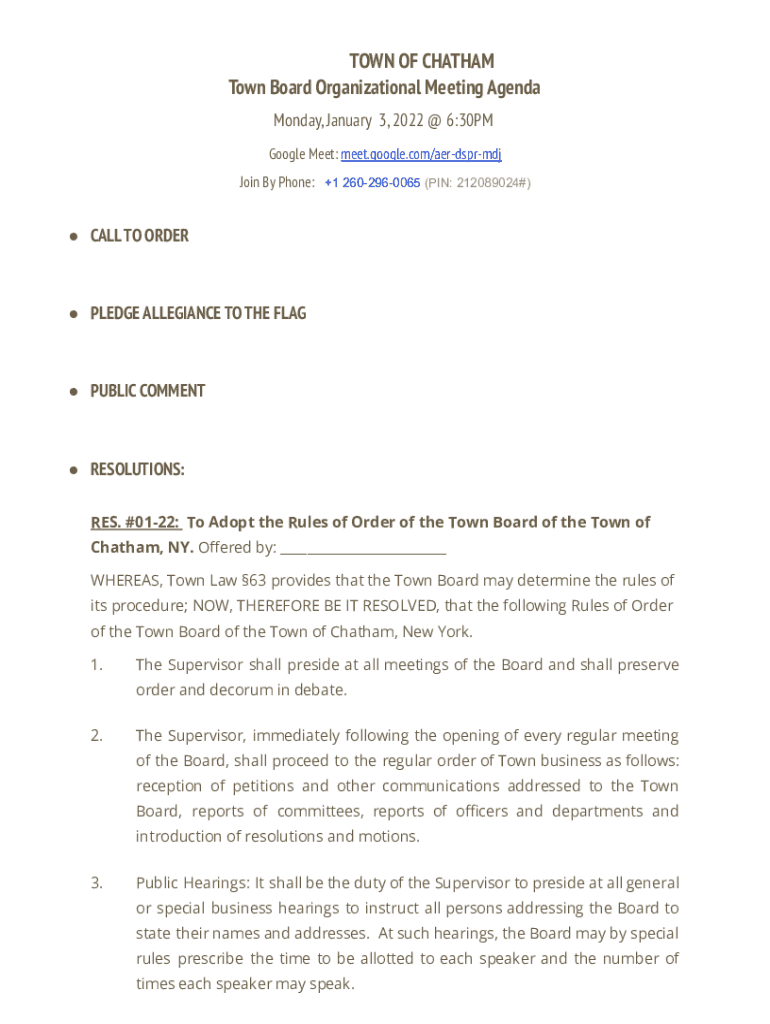 TOWN OF CHATHAM
Town Board Organizational Meeting Agenda
Monday, January 3, 2022 @ 6:30PM
Google Meet: meet.google.com/aer-dspr-mdj
Join By Phone: +1 260-296-0065 (PIN: 212089024#)

● CALL TO ORDER

● PLEDGE ALLEGIANCE TO THE FLAG

● PUBLIC COMMENT

● RESOLUTIONS:

RES. #01-22: To Adopt the Rules of Order of the Town Board of the Town of Chatham, NY. Offered by: ______________________

WHEREAS, Town Law §63 provides that the Town Board may determine the rules of its procedure; NOW, THEREFORE BE IT RESOLVED, that the following Rules of Order of the Town Board of the Town of Chatham, New York.

1. The Supervisor shall preside at all meetings of the Board and shall preserve order and decorum in debate.

2. The Supervisor, immediately following the opening of every regular meeting of the Board, shall proceed to the regular order of Town business as follows: reception of petitions and other communications addressed to the Town Board, reports of committees, reports of officers and departments and introduction of resolutions and motions.

3. Public Hearings: It shall be the duty of the Supervisor to preside at all general or special business hearings to instruct all persons addressing the Board to state their names and addresses. At such hearings, the Board may by special rules prescribe the time to be allotted to each speaker and the number of times each speaker may speak.